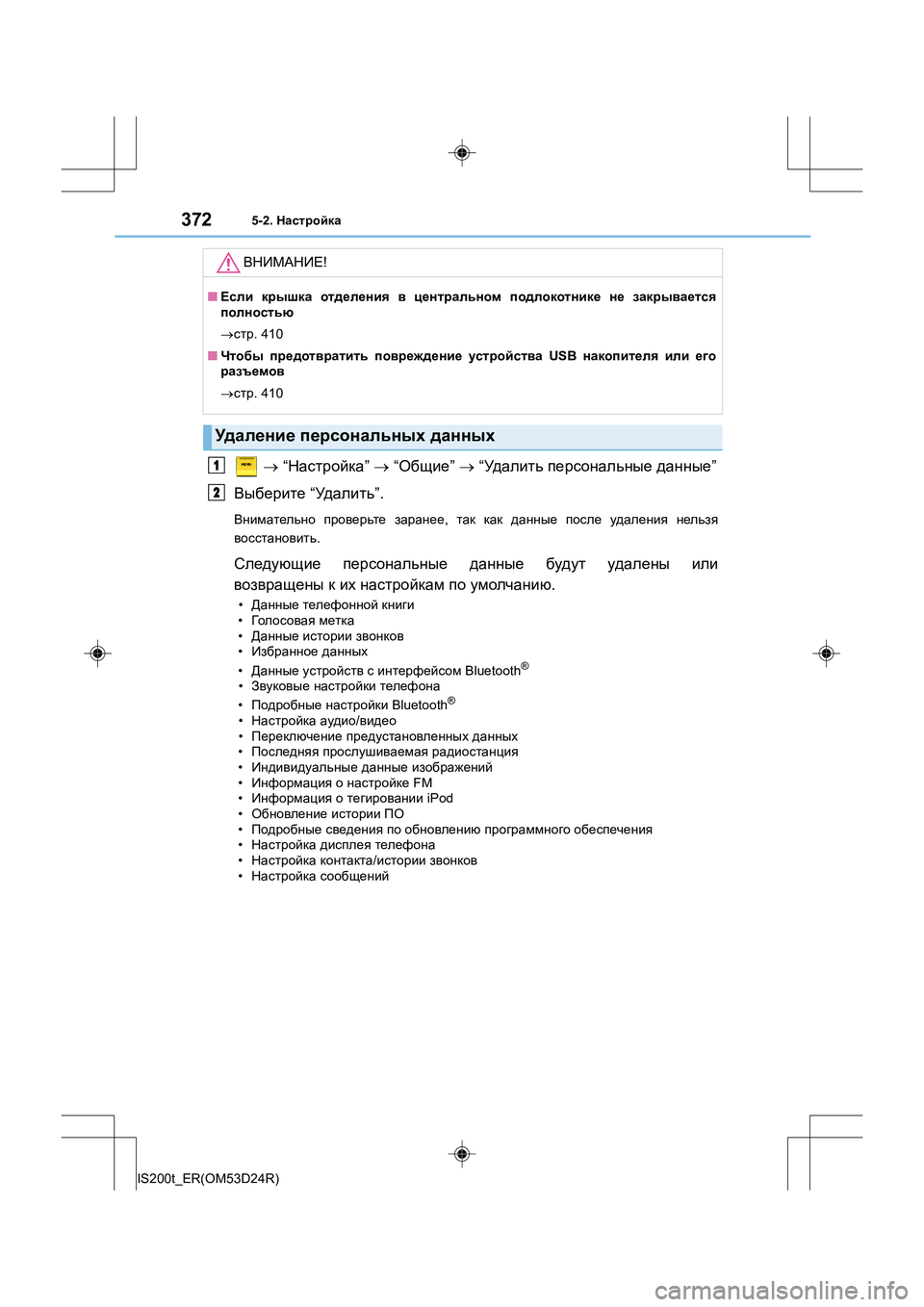 372 5-2. Настройка

ВНИМАНИЕ!

■ Если крышка отделения в центральном подлокотнике не закрывается полностью

→стр. 410

■ Чтобы предотвратить повреждение устройства USB накопителя или его разъемов

→стр. 410

Удаление персональных данных

1 MENU → “Настройка” → “Общие” → “Удалить персональные данные”

2 Выберите “Удалить”.

Внимательно проверьте заранее, так как данные после удаления нельзя восстановить.

Следующие персональные данные будут удалены или возвращены к их настройкам по умолчанию.

• Данные телефонной книги
• Голосовая метка
• Данные истории звонков
• Избранное данных
• Данные устройств с интерфейсом Bluetooth®
• Звуковые настройки телефона
• Подробные настройки Bluetooth®
• Настройка аудио/видео
• Переключение предустановленных данных
• Последняя прослушиваемая радиостанция
• Индивидуальные данные изображений
• Информация о настройке FM
• Информация о тегировании iPod
• Обновление истории ПО
• Подробные сведения по обновлению программного обеспечения
• Настройка дисплея телефона
• Настройка контакта/истории звонков
• Настройка сообщений

IS200t_ER(OM53D24R)

carmanualsonline.info